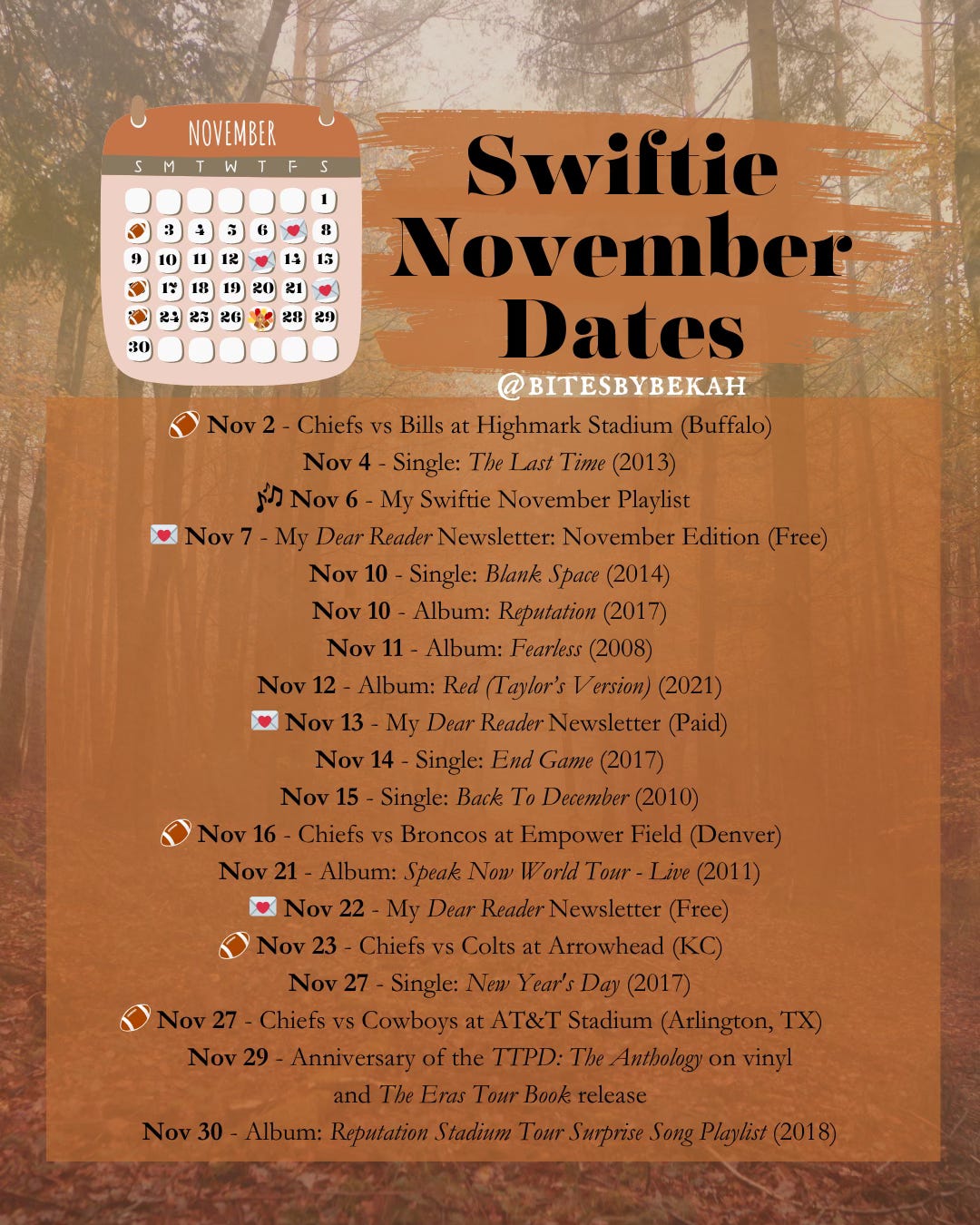 NOVEMBER

S M T W T F S

1
3 4 5 6 8
9 10 11 12 14 15
17 18 19 20 21
24 25 26 28 29
30

Swiftie November Dates

@BITESBYBEKAH

Nov 2 - Chiefs vs Bills at Highmark Stadium (Buffalo)

Nov 4 - Single: The Last Time (2013)

Nov 6 - My Swiftie November Playlist

Nov 7 - My Dear Reader Newsletter: November Edition (Free)

Nov 10 - Single: Blank Space (2014)

Nov 10 - Album: Reputation (2017)

Nov 11 - Album: Fearless (2008)

Nov 12 - Album: Red (Taylor's Version) (2021)

Nov 13 - My Dear Reader Newsletter (Paid)

Nov 14 - Single: End Game (2017)

Nov 15 - Single: Back To December (2010)

Nov 16 - Chiefs vs Broncos at Empower Field (Denver)

Nov 21 - Album: Speak Now World Tour - Live (2011)

Nov 22 - My Dear Reader Newsletter (Free)

Nov 23 - Chiefs vs Colts at Arrowhead (KC)

Nov 27 - Single: New Year's Day (2017)

Nov 27 - Chiefs vs Cowboys at AT&T Stadium (Arlington, TX)

Nov 29 - Anniversary of the TTPD: The Anthology on vinyl and The Eras Tour Book release

Nov 30 - Album: Reputation Stadium Tour Surprise Song Playlist (2018)